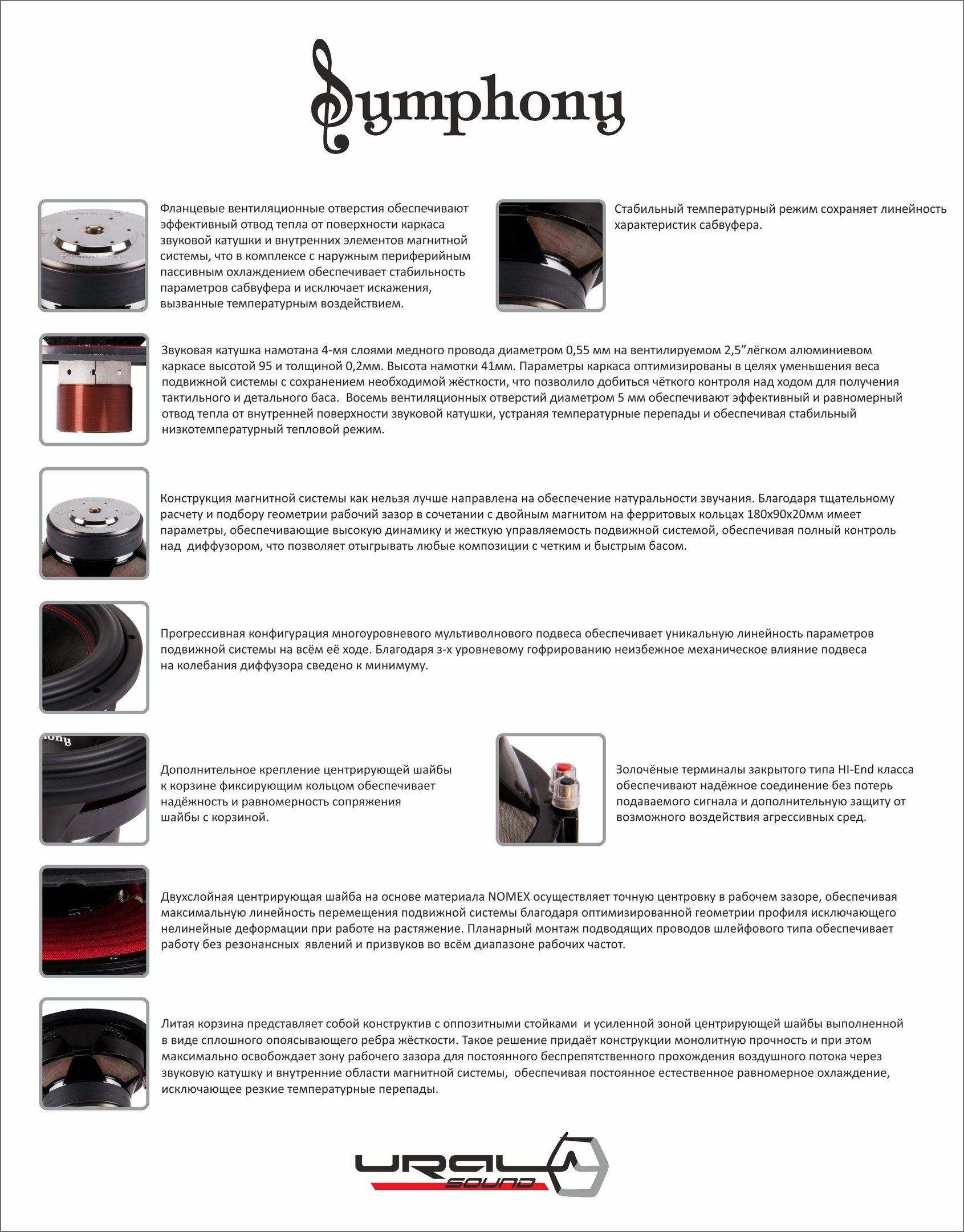 Symphony

Фланцевые вентиляционные отверстия обеспечивают эффективный отвод тепла от поверхности каркаса звуковой катушки и внутренних элементов магнитной системы, что в комплексе с наружным периферийным пассивным охлаждением обеспечивает стабильность параметров сабвуфера и исключает искажения, вызванные температурным воздействием.

Стабильный температурный режим сохраняет линейность характеристик сабвуфера.

Звуковая катушка намотана 4-мя слоями медного провода диаметром 0,55 мм на вентилируемом 2,5”лёгком алюминиевом каркасе высотой 95 и толщиной 0,2мм. Высота намотки 41мм. Параметры каркаса оптимизированы в целях уменьшения веса подвижной системы с сохранением необходимой жёсткости, что позволило добиться чёткого контроля над ходом для получения тактильного и детального баса. Восемь вентиляционных отверстий диаметром 5 мм обеспечивают эффективный и равномерный отвод тепла от внутренней поверхности звуковой катушки, устраняя температурные перепады и обеспечивая стабильный низкотемпературный тепловой режим.

Конструкция магнитной системы как нельзя лучше направлена на обеспечение натуральности звучания. Благодаря тщательному расчету и подбору геометрии рабочий зазор в сочетании с двойным магнитом на ферритовых кольцах 180х90х20мм имеет параметры, обеспечивающие высокую динамику и жесткую управляемость подвижной системой, обеспечивая полный контроль над диффузором, что позволяет отыгрывать любые композиции с четким и быстрым басом.

Прогрессивная конфигурация многоуровневого мультиволнового подвеса обеспечивает уникальную линейность параметров подвижной системы на всём её ходе. Благодаря з-х уровневому гофрированию неизбежное механическое влияние подвеса на колебания диффузора сведено к минимуму.

Дополнительное крепление центрирующей шайбы к корзине фиксирующим кольцом обеспечивает надёжность и равномерность сопряжения шайбы с корзиной.

Золочёные терминалы закрытого типа HI-End класса обеспечивают надёжное соединение без потерь подаваемого сигнала и дополнительную защиту от возможного воздействия агрессивных сред.

Двухслойная центрирующая шайба на основе материала NOMEX осуществляет точную центровку в рабочем зазоре, обеспечивая максимальную линейность перемещения подвижной системы благодаря оптимизированной геометрии профиля исключающего нелинейные деформации при работе на растяжение. Планарный монтаж подводящих проводов шлейфового типа обеспечивает работу без резонансных явлений и призвуков во всём диапазоне рабочих частот.

Литая корзина представляет собой конструктив с оппозитными стойками и усиленной зоной центрирующей шайбы выполненной в виде сплошного опоясывающего ребра жёсткости. Такое решение придаёт конструкции монолитную прочность и при этом максимально освобождает зону рабочего зазора для постоянного беспрепятственного прохождения воздушного потока через звуковую катушку и внутренние области магнитной системы, обеспечивая постоянное естественное равномерное охлаждение, исключающее резкие температурные перепады.

URAL SOUND